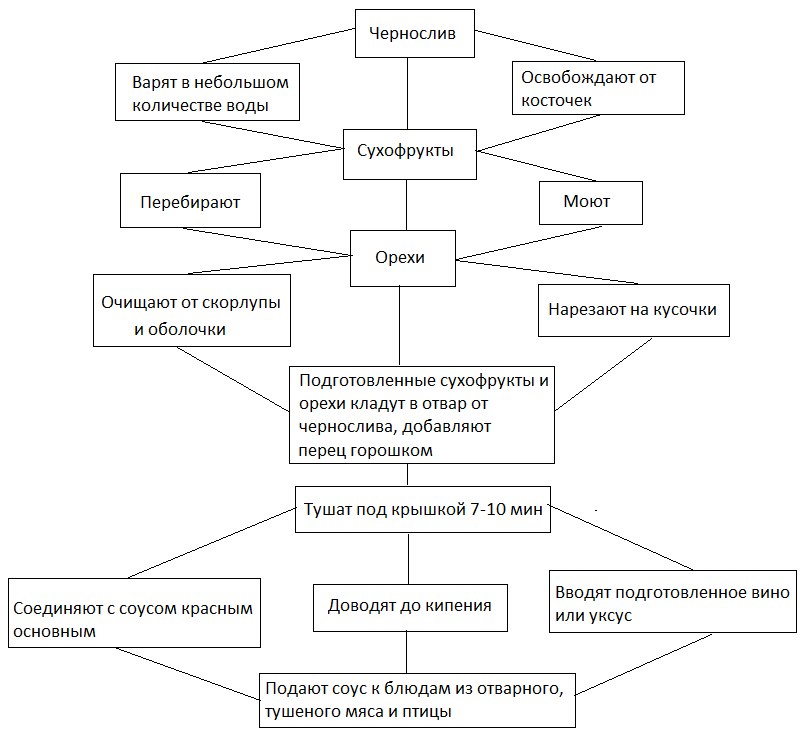 Чернослив

Варят в небольшом количестве воды

Освобождают от косточек

Сухофрукты

Перебирают

Моют

Орехи

Очищают от скорлупы и оболочки

Нарезают на кусочки

Подготовленные сухофрукты и орехи кладут в отвар от чернослива, добавляют перец горошком

Тушат под крышкой 7-10 мин

Соединяют с соусом красным основным

Доводят до кипения

Вводят подготовленное вино или уксус

Подают соус к блюдам из отварного, тушеного мяса и птицы